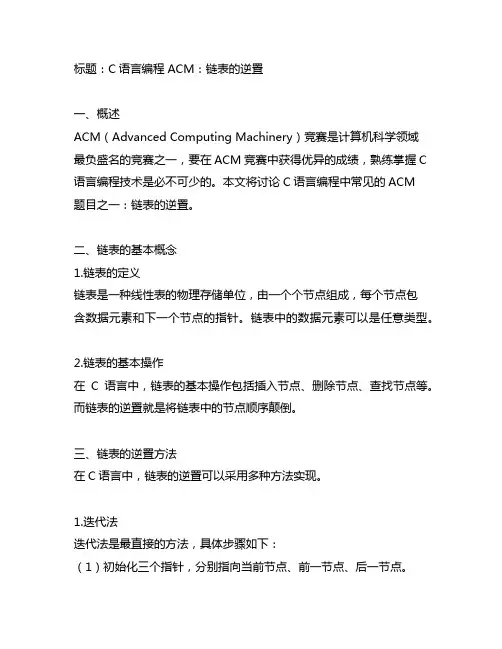 标题：C 语言编程 ACM：链表的逆置

一、概述
ACM（Advanced Computing Machinery）竞赛是计算机科学领域最负盛名的竞赛之一，要在 ACM 竞赛中获得优异的成绩，熟练掌握 C 语言编程技术是必不可少的。本文将讨论 C 语言编程中常见的 ACM 题目之一：链表的逆置。

二、链表的基本概念
1.链表的定义
链表是一种线性表的物理存储单位，由一个个节点组成，每个节点包含数据元素和下一个节点的指针。链表中的数据元素可以是任意类型。

2.链表的基本操作
在 C 语言中，链表的基本操作包括插入节点、删除节点、查找节点等。而链表的逆置就是将链表中的节点顺序颠倒。

三、链表的逆置方法
在 C 语言中，链表的逆置可以采用多种方法实现。

1.迭代法
迭代法是最直接的方法，具体步骤如下：
（1）初始化三个指针，分别指向当前节点、前一节点、后一节点。